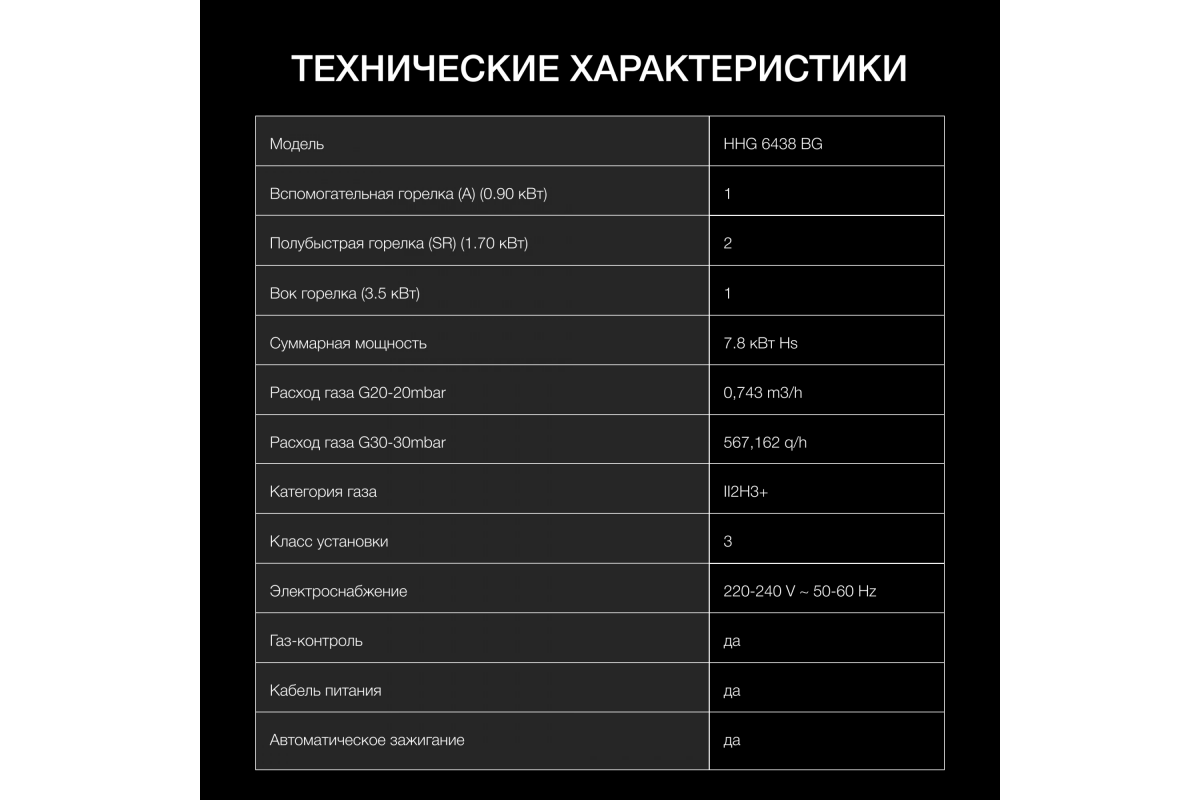 ТЕХНИЧЕСКИЕ ХАРАКТЕРИСТИКИ

| Модель | HHG 6438 BG |
|---|---|
| Вспомогательная горелка (A) (0.90 кВт) | 1 |
| Полубыстрая горелка (SR) (1.70 кВт) | 2 |
| Вок горелка (3.5 кВт) | 1 |
| Суммарная мощность | 7.8 кВт Hs |
| Расход газа G20-20mbar | 0,743 m3/h |
| Расход газа G30-30mbar | 567,162 q/h |
| Категория газа | II2H3+ |
| Класс установки | 3 |
| Электроснабжение | 220-240 V ~ 50-60 Hz |
| Газ-контроль | да |
| Кабель питания | да |
| Автоматическое зажигание | да |